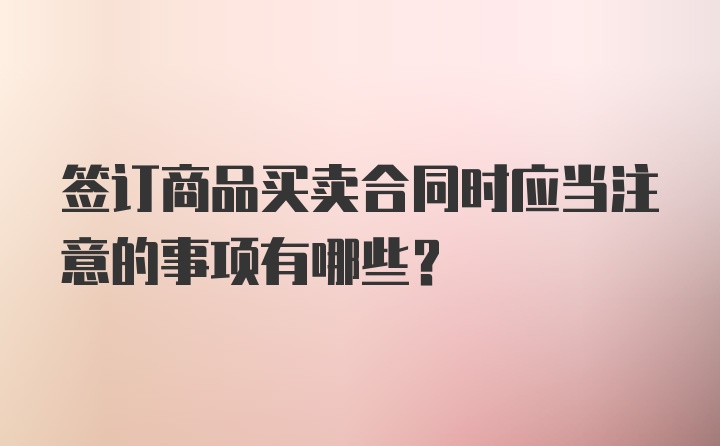 签订商品买卖合同时应当注意的事项有哪些？